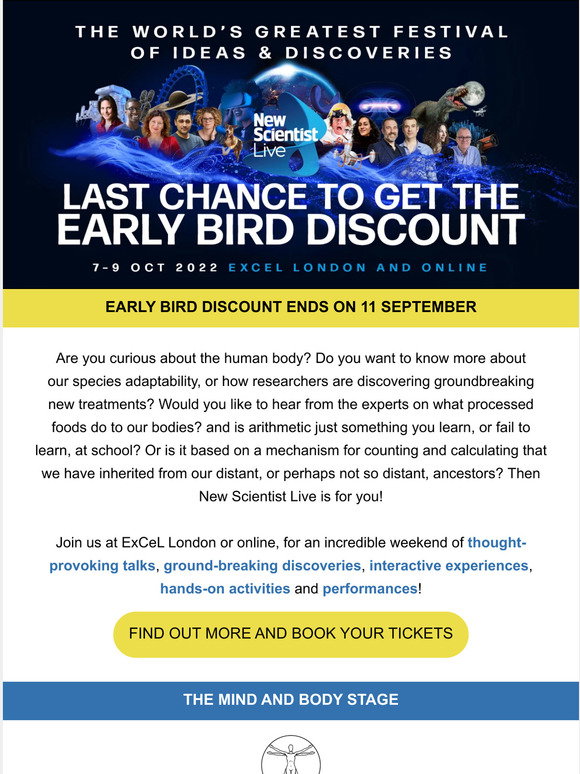 THE WORLD'S GREATEST FESTIVAL OF IDEAS & DISCOVERIES

New Scientist Live

LAST CHANCE TO GET THE EARLY BIRD DISCOUNT

7-9 OCT 2022 EXCEL LONDON AND ONLINE

EARLY BIRD DISCOUNT ENDS ON 11 SEPTEMBER

Are you curious about the human body? Do you want to know more about our species adaptability, or how researchers are discovering groundbreaking new treatments? Would you like to hear from the experts on what processed foods do to our bodies? and is arithmetic just something you learn, or fail to learn, at school? Or is it based on a mechanism for counting and calculating that we have inherited from our distant, or perhaps not so distant, ancestors? Then New Scientist Live is for you!

Join us at ExCeL London or online, for an incredible weekend of thought-provoking talks, ground-breaking discoveries, interactive experiences, hands-on activities and performances!

FIND OUT MORE AND BOOK YOUR TICKETS

THE MIND AND BODY STAGE